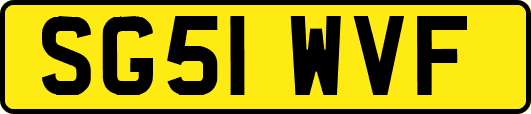 SG51 WVF